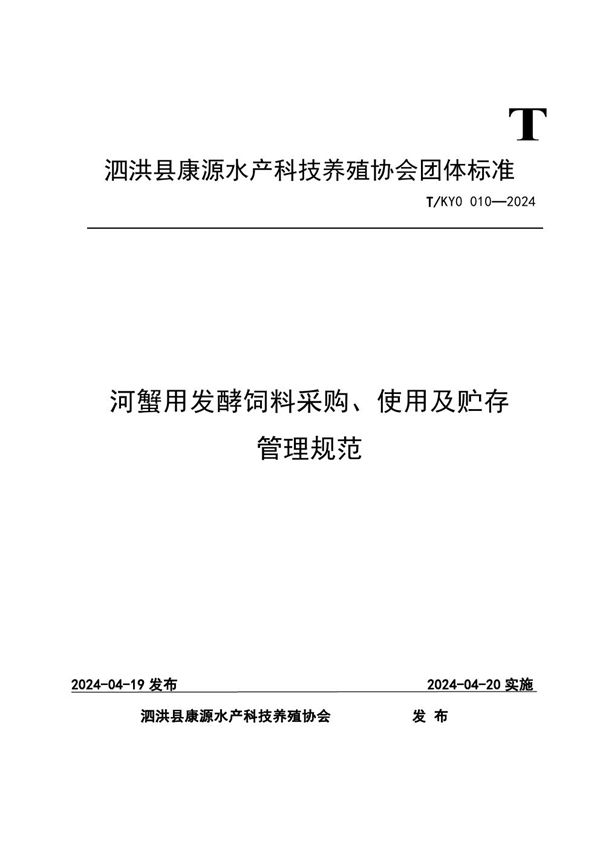 T

泗洪县康源水产科技养殖协会团体标准

T/KYO 010—2024

河蟹用发酵饲料采购、使用及贮存管理规范

2024-04-19 发布

2024-04-20 实施

泗洪县康源水产科技养殖协会 发 布